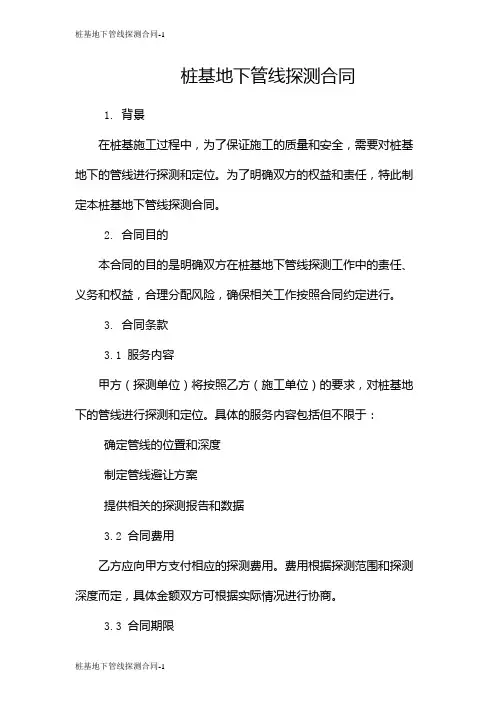 桩基地下管线探测合同-1

桩基地下管线探测合同

1. 背景

在桩基施工过程中，为了保证施工的质量和安全，需要对桩基地下的管线进行探测和定位。为了明确双方的权益和责任，特此制定本桩基地下管线探测合同。

2. 合同目的

本合同的目的是明确双方在桩基地下管线探测工作中的责任、义务和权益，合理分配风险，确保相关工作按照合同约定进行。

3. 合同条款

3.1 服务内容

甲方（探测单位）将按照乙方（施工单位）的要求，对桩基地下的管线进行探测和定位。具体的服务内容包括但不限于：

确定管线的位置和深度

制定管线避让方案

提供相关的探测报告和数据

3.2 合同费用

乙方应向甲方支付相应的探测费用。费用根据探测范围和探测深度而定，具体金额双方可根据实际情况进行协商。

3.3 合同期限

桩基地下管线探测合同-1